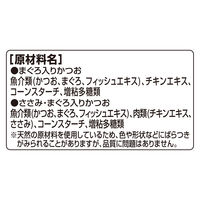 ［原材料名］
●まぐろ入りかつお
魚介類(かつお、まぐろ、フィッシュエキス)、チキンエキス、コーンスターチ、増粘多糖類
●ささみ・まぐろ入りかつお
魚介類(かつお、まぐろ、フィッシュエキス)、肉類(チキンエキス、ささみ)、コーンスターチ、増粘多糖類
※天然の原材料を使用しているため、色や形状などにばらつきがみられることがありますが、品質に問題はありません。